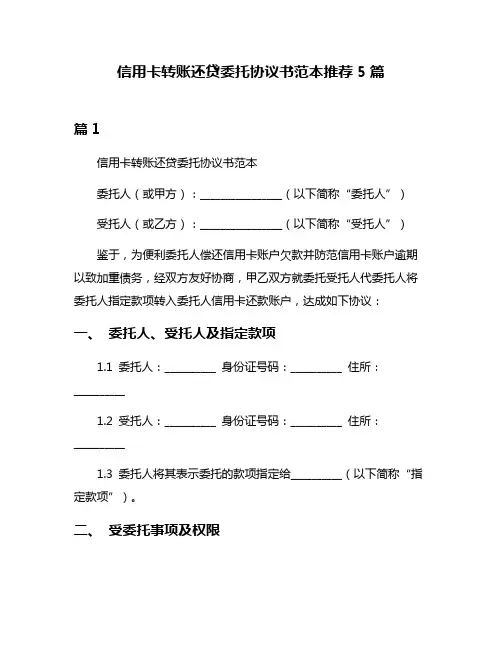 信用卡转账还贷委托协议书范本推荐 5 篇

篇 1

信用卡转账还贷委托协议书范本

委托人（或甲方）：________________（以下简称“委托人”）

受托人（或乙方）：________________（以下简称“受托人”）

鉴于，为便利委托人偿还信用卡账户欠款并防范信用卡账户逾期以致加重债务，经双方友好协商，甲乙双方就委托受托人代委托人将委托人指定款项转入委托人信用卡还款账户，达成如下协议：

一、 委托人、受托人及指定款项

1.1 委托人：__________ 身份证号码：__________ 住所：__________

1.2 受托人：__________ 身份证号码：__________ 住所：__________

1.3 委托人将其表示委托的款项指定给__________（以下简称“指定款项”）。

二、 受委托事项及权限